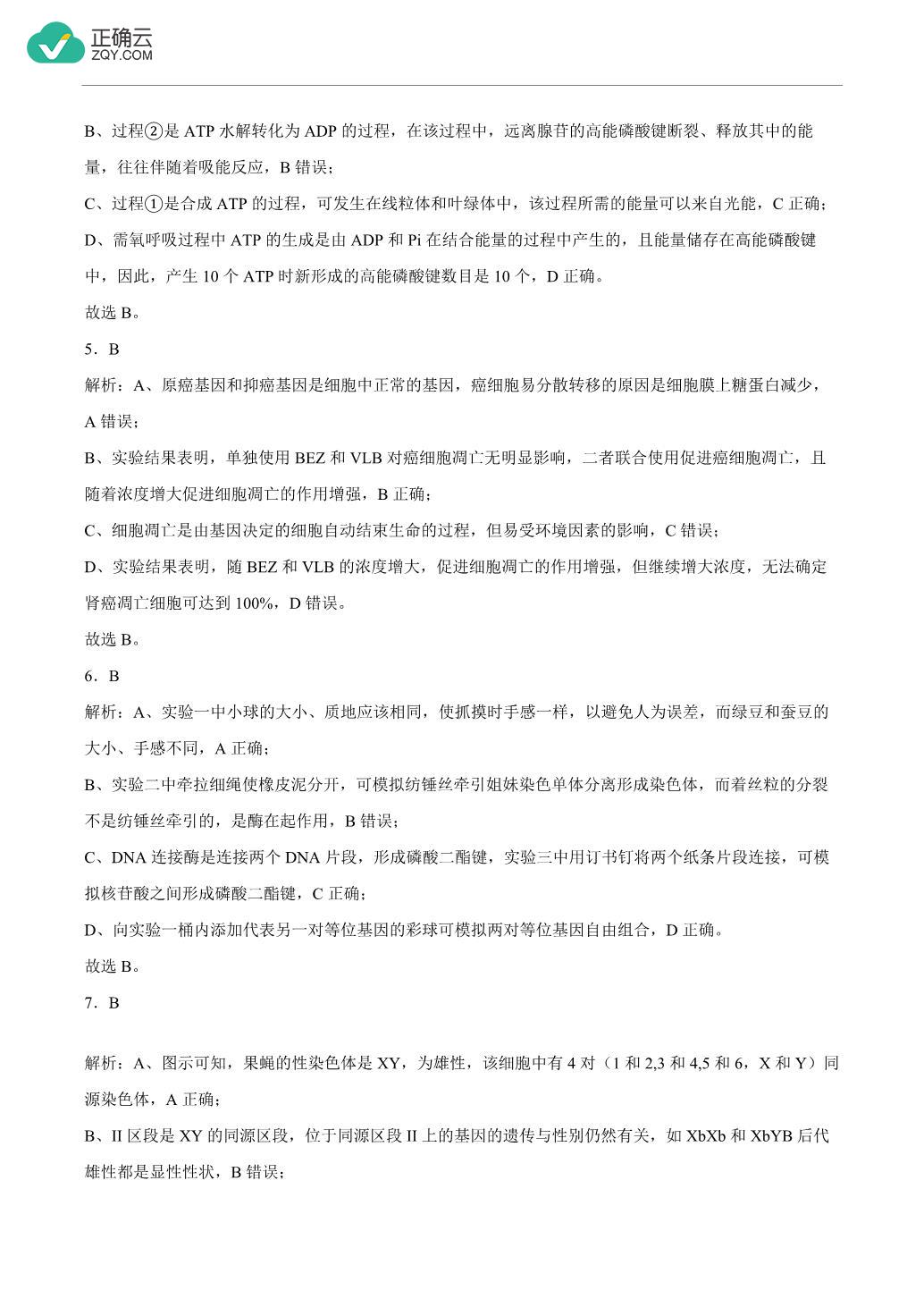 正确云
ZQY.COM

B、过程②是 ATP 水解转化为 ADP 的过程，在该过程中，远离腺苷的高能磷酸键断裂、释放其中的能量，往往伴随着吸能反应，B 错误；

C、过程①是合成 ATP 的过程，可发生在线粒体和叶绿体中，该过程所需的能量可以来自光能，C 正确；

D、需氧呼吸过程中 ATP 的生成是由 ADP 和 Pi 在结合能量的过程中产生的，且能量储存在高能磷酸键中，因此，产生 10 个 ATP 时新形成的高能磷酸键数目是 10 个，D 正确。

故选 B。

5．B

解析：A、原癌基因和抑癌基因是细胞中正常的基因，癌细胞易分散转移的原因是细胞膜上糖蛋白减少，A 错误；

B、实验结果表明，单独使用 BEZ 和 VLB 对癌细胞凋亡无明显影响，二者联合使用促进癌细胞凋亡，且随着浓度增大促进细胞凋亡的作用增强，B 正确；

C、细胞凋亡是由基因决定的细胞自动结束生命的过程，但易受环境因素的影响，C 错误；

D、实验结果表明，随 BEZ 和 VLB 的浓度增大，促进细胞凋亡的作用增强，但继续增大浓度，无法确定肾癌凋亡细胞可达到 100%，D 错误。

故选 B。

6．B

解析：A、实验一中小球的大小、质地应该相同，使抓摸时手感一样，以避免人为误差，而绿豆和蚕豆的大小、手感不同，A 正确；

B、实验二中牵拉细绳使橡皮泥分开，可模拟纺锤丝牵引姐妹染色单体分离形成染色体，而着丝粒的分裂不是纺锤丝牵引的，是酶在起作用，B 错误；

C、DNA 连接酶是连接两个 DNA 片段，形成磷酸二酯键，实验三中用订书钉将两个纸条片段连接，可模拟核苷酸之间形成磷酸二酯键，C 正确；

D、向实验一桶内添加代表另一对等位基因的彩球可模拟两对等位基因自由组合，D 正确。

故选 B。

7．B

解析：A、图示可知，果蝇的性染色体是 XY，为雄性，该细胞中有 4 对（1 和 2,3 和 4,5 和 6，X 和 Y）同源染色体，A 正确；

B、II 区段是 XY 的同源区段，位于同源区段 II 上的基因的遗传与性别仍然有关，如 XbXb 和 XbYB 后代雄性都是显性性状，B 错误；